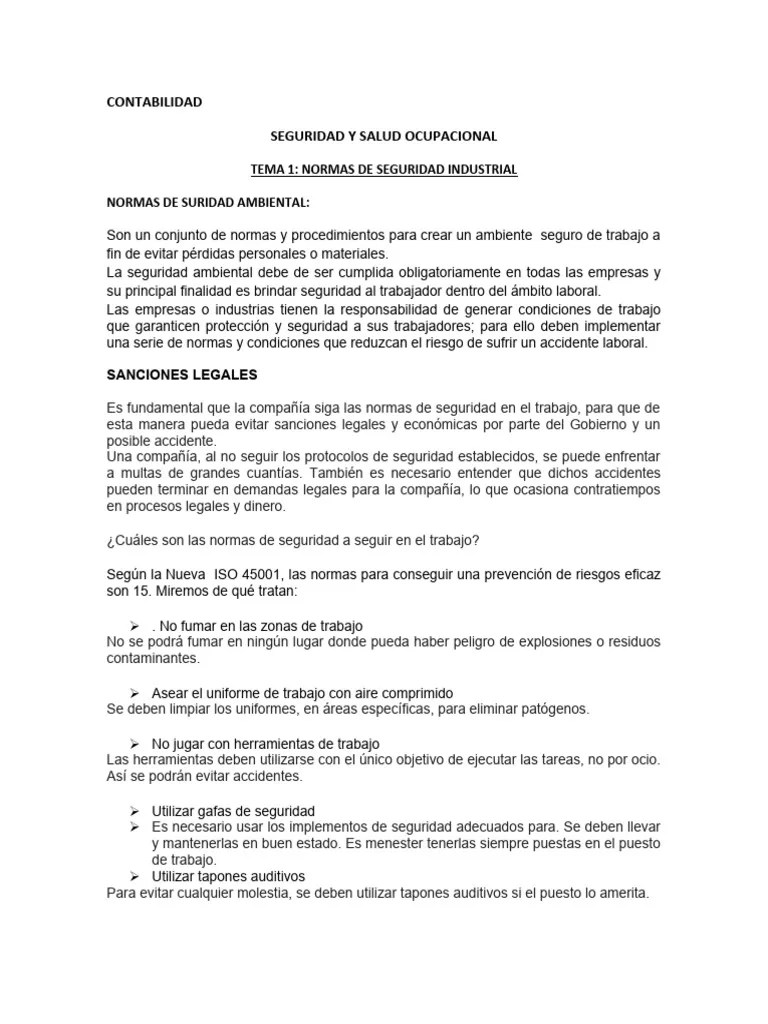 CONTABILIDAD

SEGURIDAD Y SALUD OCUPACIONAL

TEMA 1: NORMAS DE SEGURIDAD INDUSTRIAL

NORMAS DE SURIDAD AMBIENTAL:

Son un conjunto de normas y procedimientos para crear un ambiente seguro de trabajo a fin de evitar pérdidas personales o materiales.
La seguridad ambiental debe de ser cumplida obligatoriamente en todas las empresas y su principal finalidad es brindar seguridad al trabajador dentro del ámbito laboral.
Las empresas o industrias tienen la responsabilidad de generar condiciones de trabajo que garanticen protección y seguridad a sus trabajadores; para ello deben implementar una serie de normas y condiciones que reduzcan el riesgo de sufrir un accidente laboral.

SANCIONES LEGALES

Es fundamental que la compañía siga las normas de seguridad en el trabajo, para que de esta manera pueda evitar sanciones legales y económicas por parte del Gobierno y un posible accidente.
Una compañía, al no seguir los protocolos de seguridad establecidos, se puede enfrentar a multas de grandes cuantías. También es necesario entender que dichos accidentes pueden terminar en demandas legales para la compañía, lo que ocasiona contratiempos en procesos legales y dinero.

¿Cuáles son las normas de seguridad a seguir en el trabajo?

Según la Nueva ISO 45001, las normas para conseguir una prevención de riesgos eficaz son 15. Miremos de qué tratan:

➢ . No fumar en las zonas de trabajo
No se podrá fumar en ningún lugar donde pueda haber peligro de explosiones o residuos contaminantes.

➢ Asear el uniforme de trabajo con aire comprimido
Se deben limpiar los uniformes, en áreas específicas, para eliminar patógenos.

➢ No jugar con herramientas de trabajo
Las herramientas deben utilizarse con el único objetivo de ejecutar las tareas, no por ocio. Así se podrán evitar accidentes.

➢ Utilizar gafas de seguridad
➢ Es necesario usar los implementos de seguridad adecuados para. Se deben llevar y mantenerlas en buen estado. Es menester tenerlas siempre puestas en el puesto de trabajo.
➢ Utilizar tapones auditivos
Para evitar cualquier molestia, se deben utilizar tapones auditivos si el puesto lo amerita.